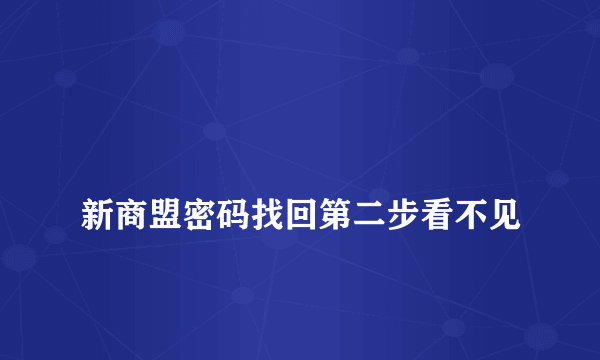 新商盟密码找回第二步看不见